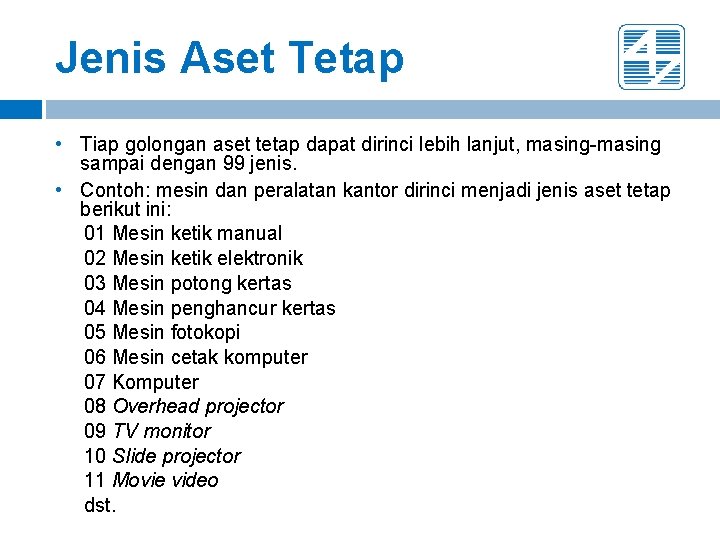 Jenis Aset Tetap

• Tiap golongan aset tetap dapat dirinci lebih lanjut, masing-masing sampai dengan 99 jenis.

• Contoh: mesin dan peralatan kantor dirinci menjadi jenis aset tetap berikut ini:

01 Mesin ketik manual
02 Mesin ketik elektronik
03 Mesin potong kertas
04 Mesin penghancur kertas
05 Mesin fotokopi
06 Mesin cetak komputer
07 Komputer
08 Overhead projector
09 TV monitor
10 Slide projector
11 Movie video
dst.